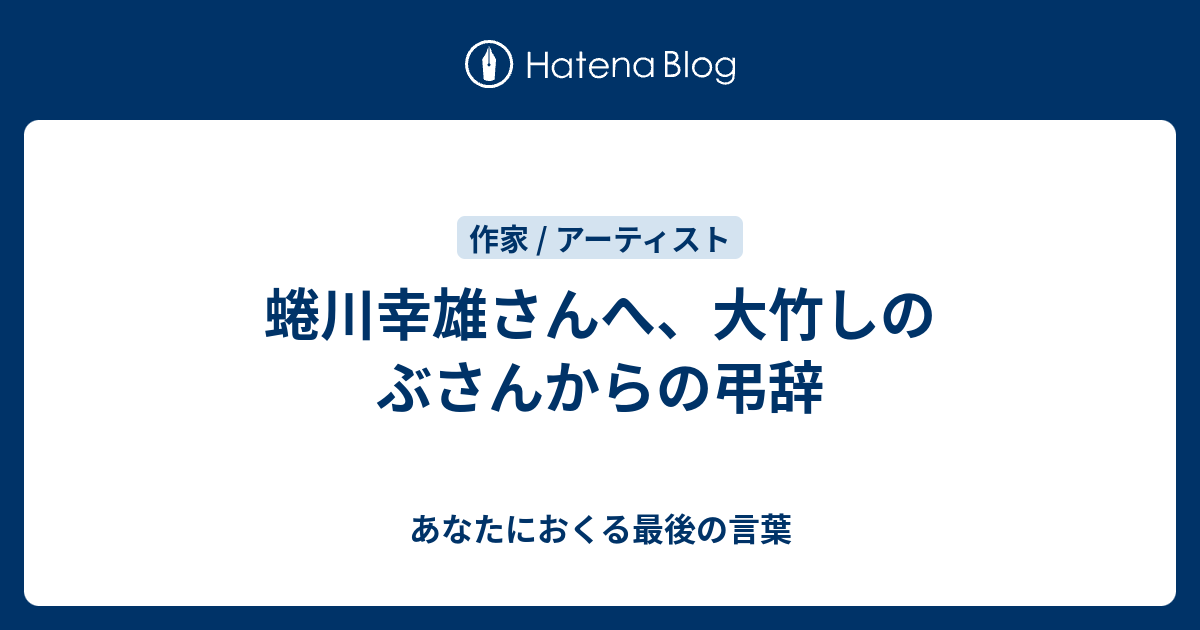 Hatena Blog

作家 / アーティスト

蜷川幸雄さんへ、大竹しのぶさんからの弔辞

あなたにおくる最後の言葉